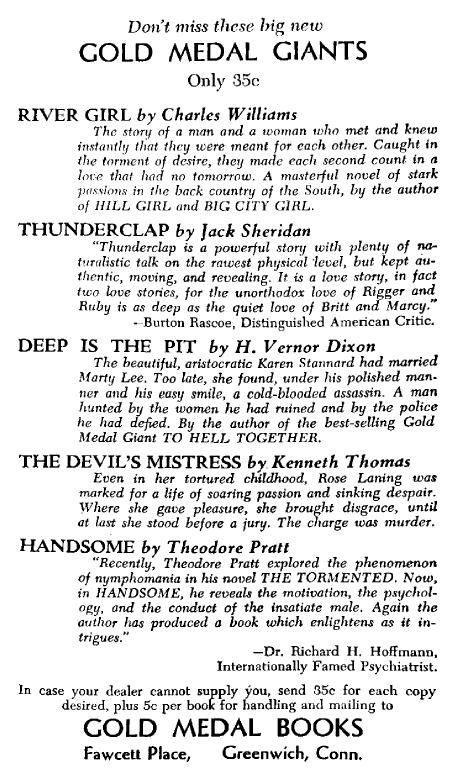 Don't miss these big new

GOLD MEDAL GIANTS

Only 35c

RIVER GIRL by Charles Williams

The story of a man and a woman who met and knew instantly that they were meant for each other. Caught in the torment of desire, they made each second count in a love that had no tomorrow. A masterful novel of stark passions in the back country of the South, by the author of HILL GIRL and BIG CITY GIRL.

THUNDERCLAP by Jack Sheridan

"Thunderclap is a powerful story with plenty of naturalistic talk on the rawest physical level, but kept authentic, moving, and revealing. It is a love story, in fact two love stories, for the unorthodox love of Rigger and Ruby is as deep as the quiet love of Britt and Marcy."

—Burton Rascoe, Distinguished American Critic.

DEEP IS THE PIT by H. Vernor Dixon

The beautiful, aristocratic Karen Stannard had married Marty Lee. Too late, she found, under his polished manner and his easy smile, a cold-blooded assassin. A man hunted by the women he had ruined and by the police he had defied. By the author of the best-selling Gold Medal Giant TO HELL TOGETHER.

THE DEVIL'S MISTRESS by Kenneth Thomas

Even in her tortured childhood, Rose Laning was marked for a life of soaring passion and sinking despair. Where she gave pleasure, she brought disgrace, until at last she stood before a jury. The charge was murder.

HANDSOME by Theodore Pratt

"Recently, Theodore Pratt explored the phenomenon of nymphomania in his novel THE TORMENTED. Now, in HANDSOME, he reveals the motivation, the psychology, and the conduct of the insatiate male. Again the author has produced a book which enlightens as it intrigues."

—Dr. Richard H. Hoffmann, Internationally Famed Psychiatrist.

In case your dealer cannot supply you, send 35c for each copy desired, plus 5c per book for handling and mailing to

GOLD MEDAL BOOKS

Fawcett Place, Greenwich, Conn.